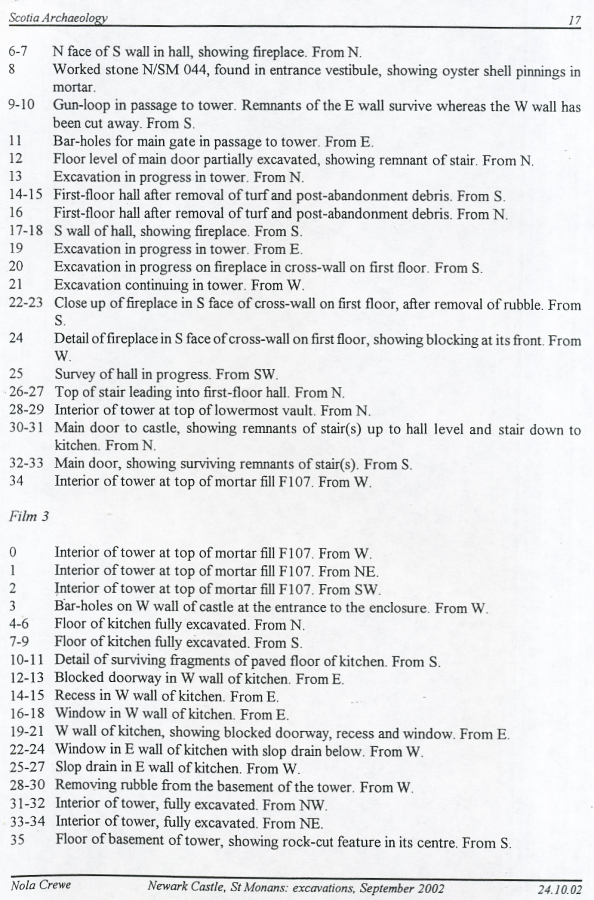 Scotia Archaeology 17

6-7 N face of S wall in hall, showing fireplace. From N.
8 Worked stone N/SM 044, found in entrance vestibule, showing oyster shell pinnings in mortar.
9-10 Gun-loop in passage to tower. Remnants of the E wall survive whereas the W wall has been cut away. From S.
11 Bar-holes for main gate in passage to tower. From E.
12 Floor level of main door partially excavated, showing remnant of stair. From N.
13 Excavation in progress in tower. From N.
14-15 First-floor hall after removal of turf and post-abandonment debris. From S.
16 First-floor hall after removal of turf and post-abandonment debris. From N.
17-18 S wall of hall, showing fireplace. From S.
19 Excavation in progress in tower. From E.
20 Excavation in progress on fireplace in cross-wall on first floor. From S.
21 Excavation continuing in tower. From W.
22-23 Close up of fireplace in S face of cross-wall on first floor, after removal of rubble. From S.
24 Detail of fireplace in S face of cross-wall on first floor, showing blocking at its front. From W.
25 Survey of hall in progress. From SW.
26-27 Top of stair leading into first-floor hall. From N.
28-29 Interior of tower at top of lowermost vault. From N.
30-31 Main door to castle, showing remnants of stair(s) up to hall level and stair down to kitchen. From N.
32-33 Main door, showing surviving remnants of stair(s). From S.
34 Interior of tower at top of mortar fill F107. From W.

Film 3

0 Interior of tower at top of mortar fill F107. From W.
1 Interior of tower at top of mortar fill F107. From NE.
2 Interior of tower at top of mortar fill F107. From SW.
3 Bar-holes on W wall of castle at the entrance to the enclosure. From W.
4-6 Floor of kitchen fully excavated. From N.
7-9 Floor of kitchen fully excavated. From S.
10-11 Detail of surviving fragments of paved floor of kitchen. From S.
12-13 Blocked doorway in W wall of kitchen. From E.
14-15 Recess in W wall of kitchen. From E.
16-18 Window in W wall of kitchen. From E.
19-21 W wall of kitchen, showing blocked doorway, recess and window. From E.
22-24 Window in E wall of kitchen with slop drain below. From W.
25-27 Slop drain in E wall of kitchen. From W.
28-30 Removing rubble from the basement of the tower. From W.
31-32 Interior of tower, fully excavated. From NW.
33-34 Interior of tower, fully excavated. From NE.
35 Floor of basement of tower, showing rock-cut feature in its centre. From S.

Nola Crewe Newark Castle, St Monans: excavations, September 2002 24.10.02